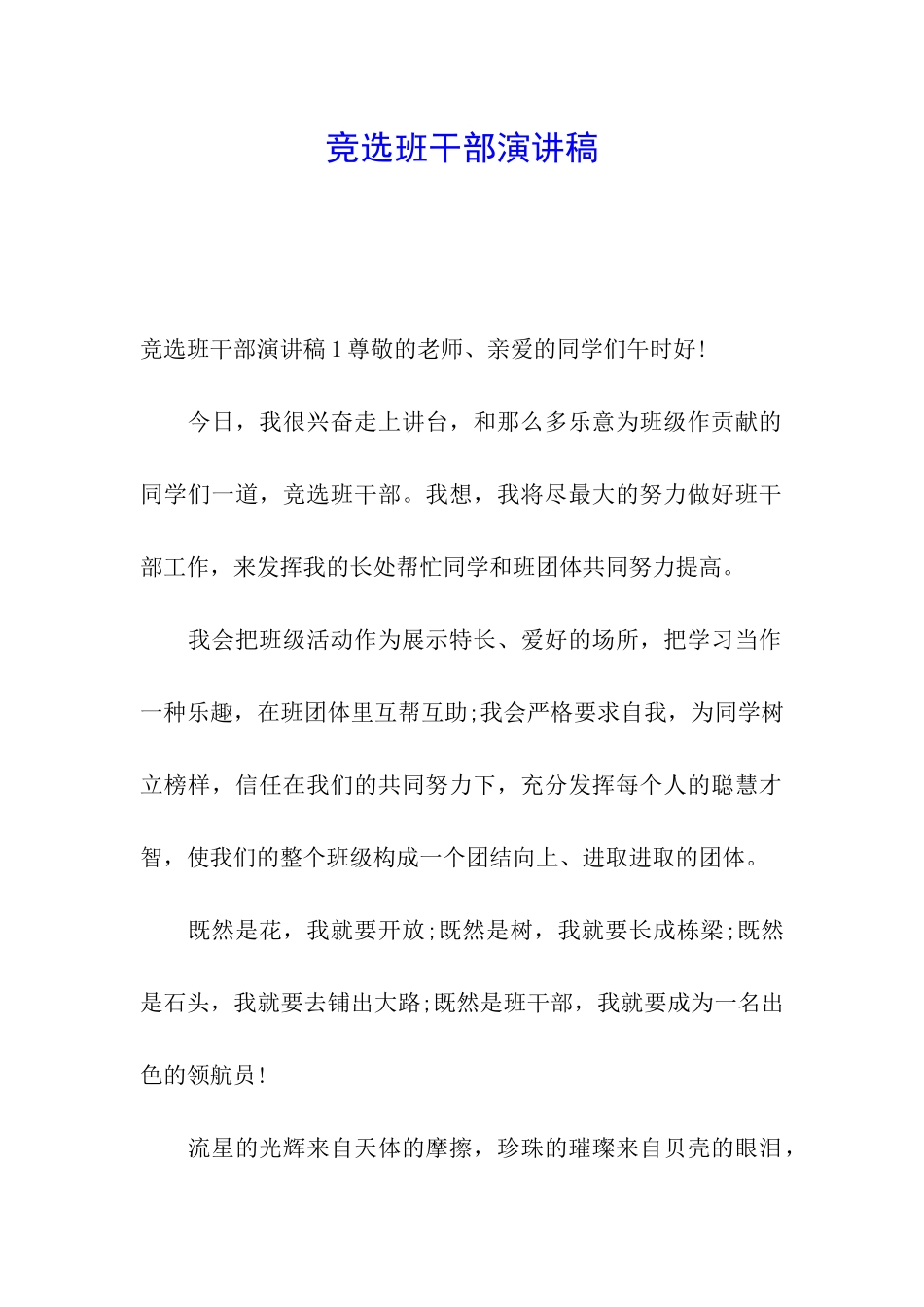 竞选班干部演讲稿

竞选班干部演讲稿 1 尊敬的老师、亲爱的同学们午时好!

今日，我很兴奋走上讲台，和那么多乐意为班级作贡献的同学们一道，竞选班干部。我想，我将尽最大的努力做好班干部工作，来发挥我的长处帮忙同学和班团体共同努力提高。

我会把班级活动作为展示特长、爱好的场所，把学习当作一种乐趣，在班团体里互帮互助;我会严格要求自我，为同学树立榜样，信任在我们的共同努力下，充分发挥每个人的聪慧才智，使我们的整个班级构成一个团结向上、进取进取的团体。

既然是花，我就要开放;既然是树，我就要长成栋梁;既然是石头，我就要去铺出大路;既然是班干部，我就要成为一名出色的领航员!

流星的光辉来自天体的摩擦，珍珠的璀璨来自贝壳的眼泪，